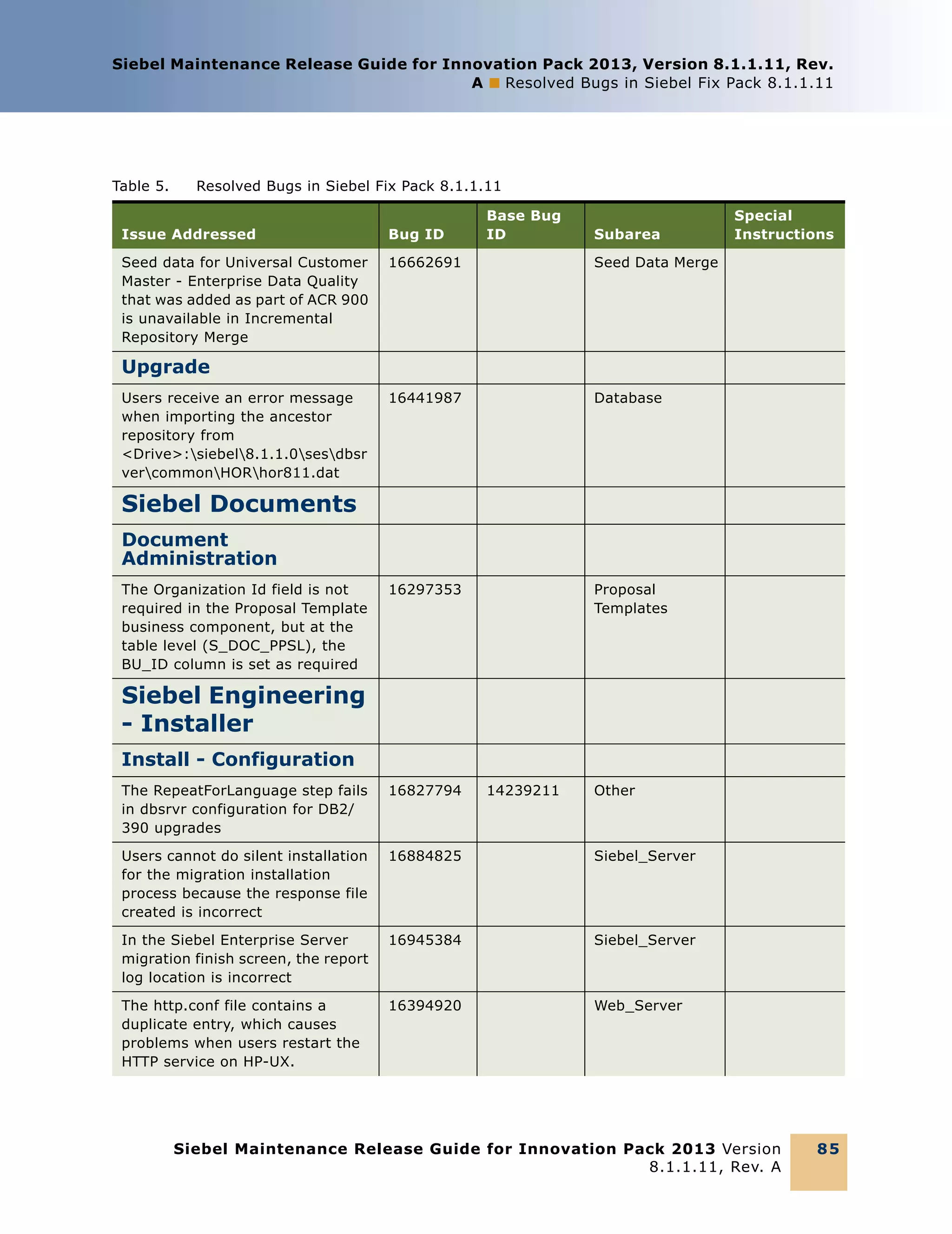 Siebel Maintenance Release Guide for Innovation Pack 2013, Version 8.1.1.11, Rev. A ■ Resolved Bugs in Siebel Fix Pack 8.1.1.11

Table 5. Resolved Bugs in Siebel Fix Pack 8.1.1.11

| Issue Addressed | Bug ID | Base Bug ID | Subarea | Special Instructions |
|---|---|---|---|---|
| Seed data for Universal Customer Master - Enterprise Data Quality that was added as part of ACR 900 is unavailable in Incremental Repository Merge | 16662691 | | Seed Data Merge | |
| Upgrade | | | | |
| Users receive an error message when importing the ancestor repository from <Drive>:\siebel\8.1.1.0\ses\dbsrver\common\HOR\hor811.dat | 16441987 | | Database | |
| Siebel Documents | | | | |
| Document Administration | | | | |
| The Organization Id field is not required in the Proposal Template business component, but at the table level (S_DOC_PPSL), the BU_ID column is set as required | 16297353 | | Proposal Templates | |
| Siebel Engineering - Installer | | | | |
| Install - Configuration | | | | |
| The RepeatForLanguage step fails in dbsrvr configuration for DB2/390 upgrades | 16827794 | 14239211 | Other | |
| Users cannot do silent installation for the migration installation process because the response file created is incorrect | 16884825 | | Siebel_Server | |
| In the Siebel Enterprise Server migration finish screen, the report log location is incorrect | 16945384 | | Siebel_Server | |
| The http.conf file contains a duplicate entry, which causes problems when users restart the HTTP service on HP-UX. | 16394920 | | Web_Server | |

Siebel Maintenance Release Guide for Innovation Pack 2013 Version 8.1.1.11, Rev. A 85